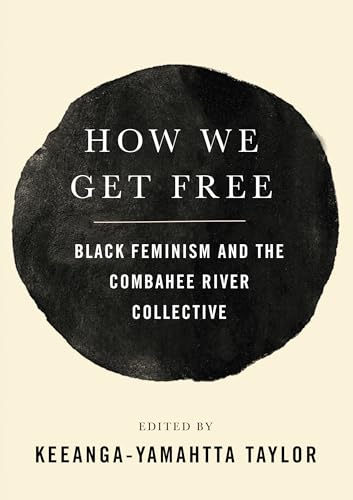 HOW WE GET FREE

BLACK FEMINISM AND THE COMBAHEE RIVER COLLECTIVE

EDITED BY

KEEANGA-YAMAHTTA TAYLOR